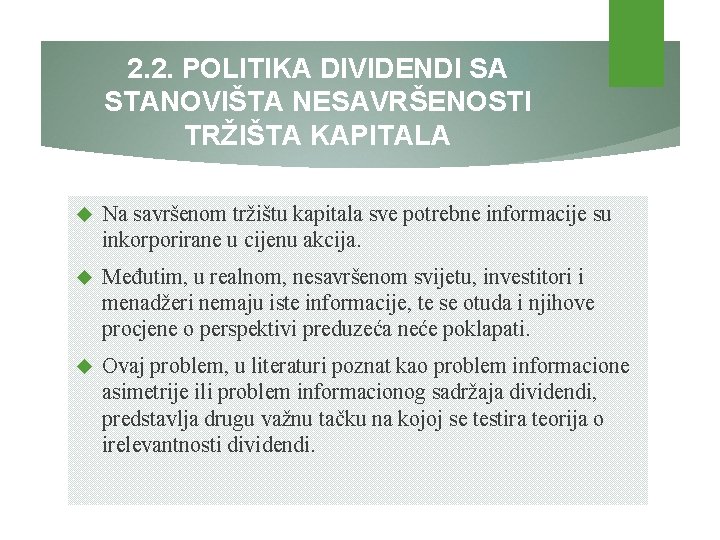 2.2. POLITIKA DIVIDENDI SA STANOVIŠTA NESAVRŠENOSTI TRŽIŠTA KAPITALA

Na savršenom tržištu kapitala sve potrebne informacije su inkorporirane u cijenu akcija.

Međutim, u realnom, nesavršenom svijetu, investitori i menadžeri nemaju iste informacije, te se otuda i njihove procjene o perspektivi preduzeća neće poklapati.

Ovaj problem, u literaturi poznat kao problem informacione asimetrije ili problem informacionog sadržaja dividendi, predstavlja drugu važnu tačku na kojoj se testira teorija o irelevantnosti dividendi.